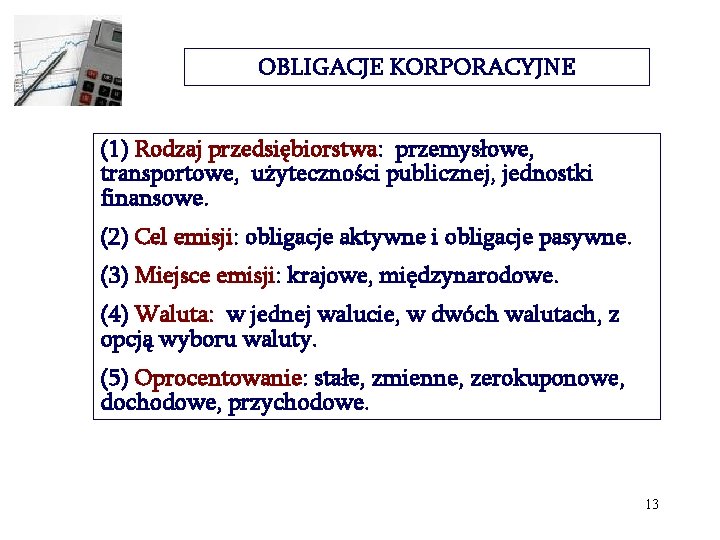 OBLIGACJE KORPORACYJNE

(1) Rodzaj przedsiębiorstwa: przemysłowe, transportowe, użyteczności publicznej, jednostki finansowe.

(2) Cel emisji: obligacje aktywne i obligacje pasywne.

(3) Miejsce emisji: krajowe, międzynarodowe.

(4) Waluta: w jednej walucie, w dwóch walutach, z opcją wyboru waluty.

(5) Oprocentowanie: stałe, zmienne, zerokuponowe, dochodowe, przychodowe.

13